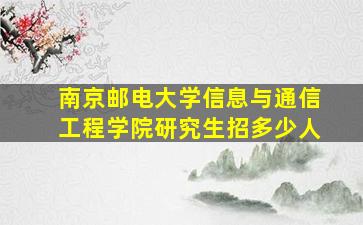 南京邮电大学信息与通信工程学院研究生招多少人